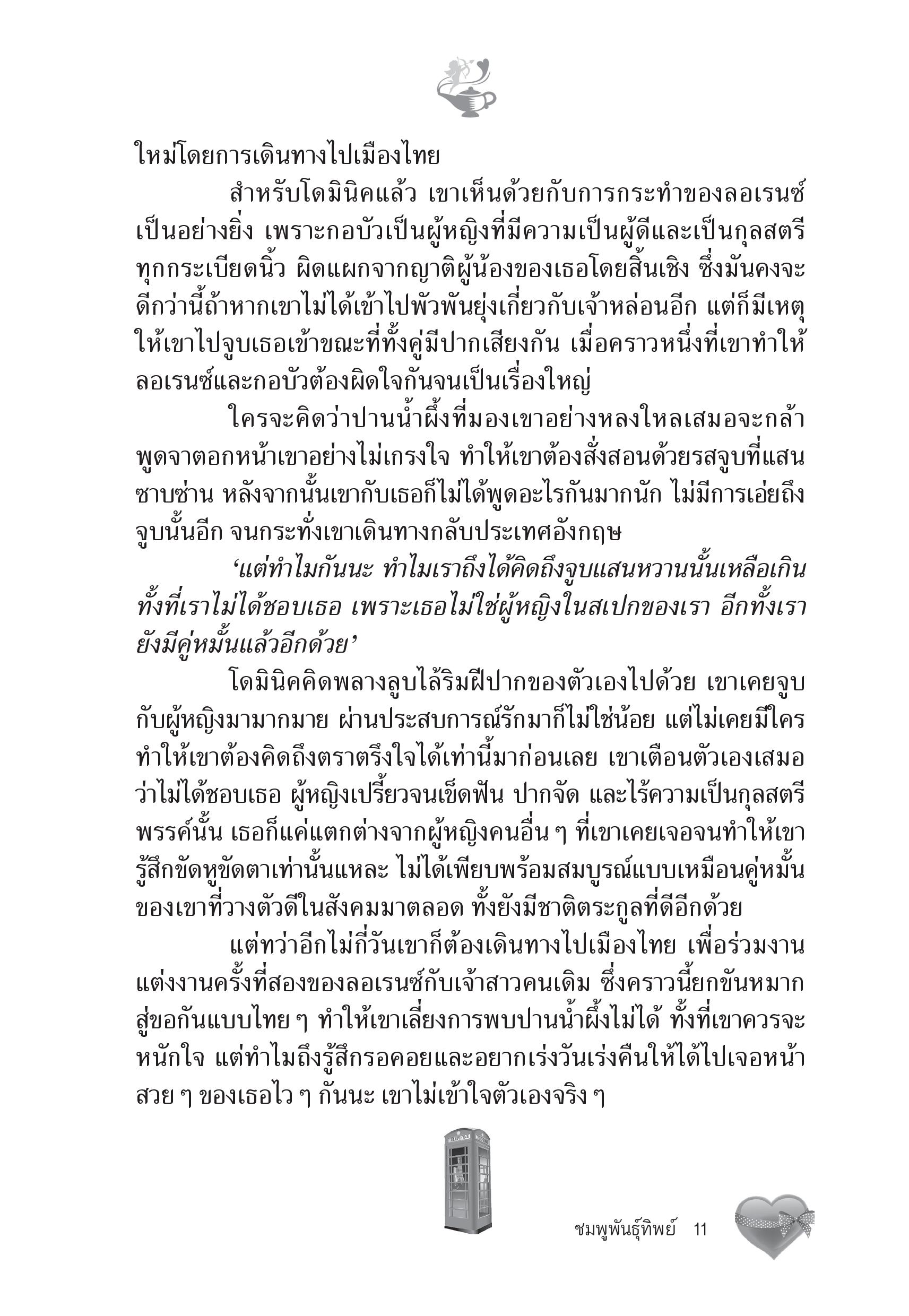 ใหม่โดยการเดินทางไปเมืองไทย

สำหรับโดมินิคแล้ว เขาเห็นด้วยกับการกระทำของลอเรนซ์เป็นอย่างยิ่ง เพราะกอบัวเป็นผู้หญิงที่มีความเป็นผู้ดีและเป็นกุลสตรีทุกกระเบียดนิ้ว ผิดแผกจากญาติผู้น้องของเธอโดยสิ้นเชิง ซึ่งมันคงจะดีกว่านี้ถ้าหากเขาไม่ได้เข้าไปพัวพันยุ่งเกี่ยวกับเจ้าหล่อนอีก แต่ก็มีเหตุให้เขาไปจูบเธอเข้าขณะที่ทั้งคู่มีปากเสียงกัน เมื่อคราวหนึ่งที่เขาทำให้ลอเรนซ์และกอบัวต้องผิดใจกันจนเป็นเรื่องใหญ่

ใครจะคิดว่าปานน้ำผึ้งที่มองเขาอย่างหลงใหลเสมอจะกล้าพูดจาตอกหน้าเขาอย่างไม่เกรงใจ ทำให้เขาต้องสั่งสอนด้วยรสจูบที่แสนซาบซ่าน หลังจากนั้นเขากับเธอก็ไม่ได้พูดอะไรกันมากนัก ไม่มีการเอ่ยถึงจูบนั้นอีก จนกระทั่งเขาเดินทางกลับประเทศอังกฤษ

‘แต่ทำไมกันนะ ทำไมเราถึงได้คิดถึงจูบแสนหวานนั้นเหลือเกิน ทั้งที่เราไม่ได้ชอบเธอ เพราะเธอไม่ใช่ผู้หญิงในสเปกของเรา อีกทั้งเรายังมีคู่หมั้นแล้วอีกด้วย’

โดมินิคคิดพลางลูบไล้ริมฝีปากของตัวเองไปด้วย เขาเคยจูบกับผู้หญิงมามากมาย ผ่านประสบการณ์รักมาก็ไม่ใช่น้อย แต่ไม่เคยมีใครทำให้เขาต้องคิดถึงตราตรึงใจได้เท่านี้มาก่อนเลย เขาเตือนตัวเองเสมอว่าไม่ได้ชอบเธอ ผู้หญิงเปรี้ยวจนเข็ดฟัน ปากจัด และไร้ความเป็นกุลสตรีพรรค์นั้น เธอก็แค่แตกต่างจากผู้หญิงคนอื่น ๆ ที่เขาเคยเจอจนทำให้เขารู้สึกขัดหูขัดตาเท่านั้นแหละ ไม่ได้เพียบพร้อมสมบูรณ์แบบเหมือนคู่หมั้นของเขาที่วางตัวดีในสังคมมาตลอด ทั้งยังมีชาติตระกูลที่ดีอีกด้วย

แต่ทว่าอีกไม่กี่วันเขาก็ต้องเดินทางไปเมืองไทย เพื่อร่วมงานแต่งงานครั้งที่สองของลอเรนซ์กับเจ้าสาวคนเดิม ซึ่งคราวนี้ยกขันหมากสู่ขอกันแบบไทย ๆ ทำให้เขาเลี่ยงการพบปานน้ำผึ้งไม่ได้ ทั้งที่เขาควรจะหนักใจ แต่ทำไมถึงรู้สึกรอคอยและอยากเร่งวันเร่งคืนให้ได้ไปเจอหน้าสวย ๆ ของเธอไว ๆ กันนะ เขาไม่เข้าใจตัวเองจริง ๆ

TELEPHONE

ชมพูพันธุ์ทิพย์ 11